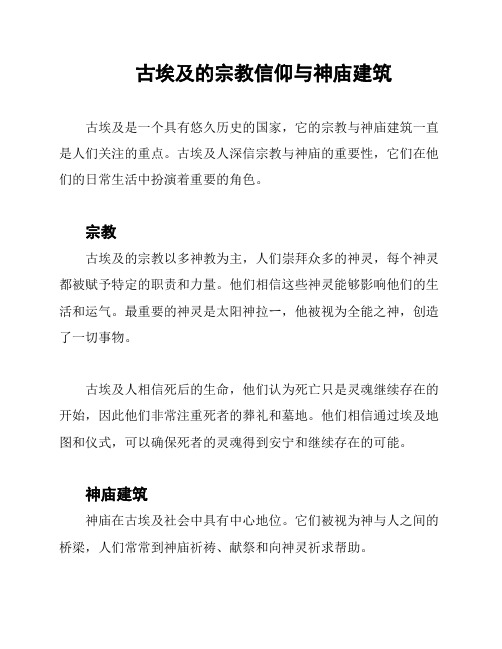 古埃及的宗教信仰与神庙建筑

古埃及是一个具有悠久历史的国家，它的宗教与神庙建筑一直是人们关注的重点。古埃及人深信宗教与神庙的重要性，它们在他们的日常生活中扮演着重要的角色。

宗教

古埃及的宗教以多神教为主，人们崇拜众多的神灵，每个神灵都被赋予特定的职责和力量。他们相信这些神灵能够影响他们的生活和运气。最重要的神灵是太阳神拉一，他被视为全能之神，创造了一切事物。

古埃及人相信死后的生命，他们认为死亡只是灵魂继续存在的开始，因此他们非常注重死者的葬礼和墓地。他们相信通过埃及地图和仪式，可以确保死者的灵魂得到安宁和继续存在的可能。

神庙建筑

神庙在古埃及社会中具有中心地位。它们被视为神与人之间的桥梁，人们常常到神庙祈祷、献祭和向神灵祈求帮助。